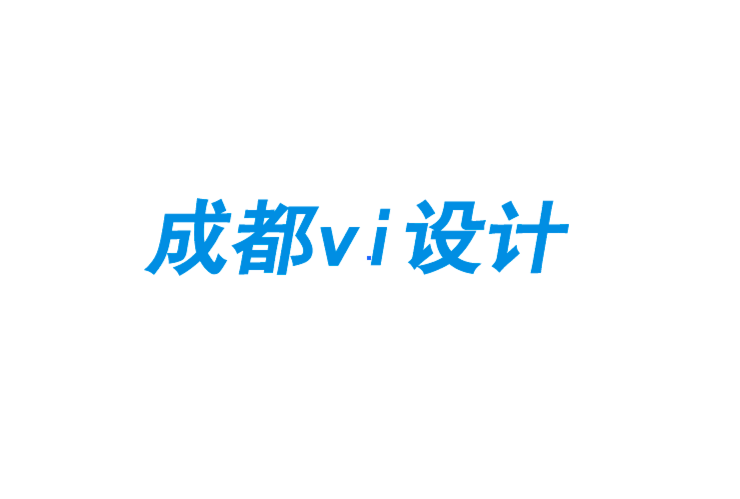 成都vi设计